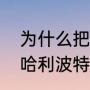 为什么把
哈利波特